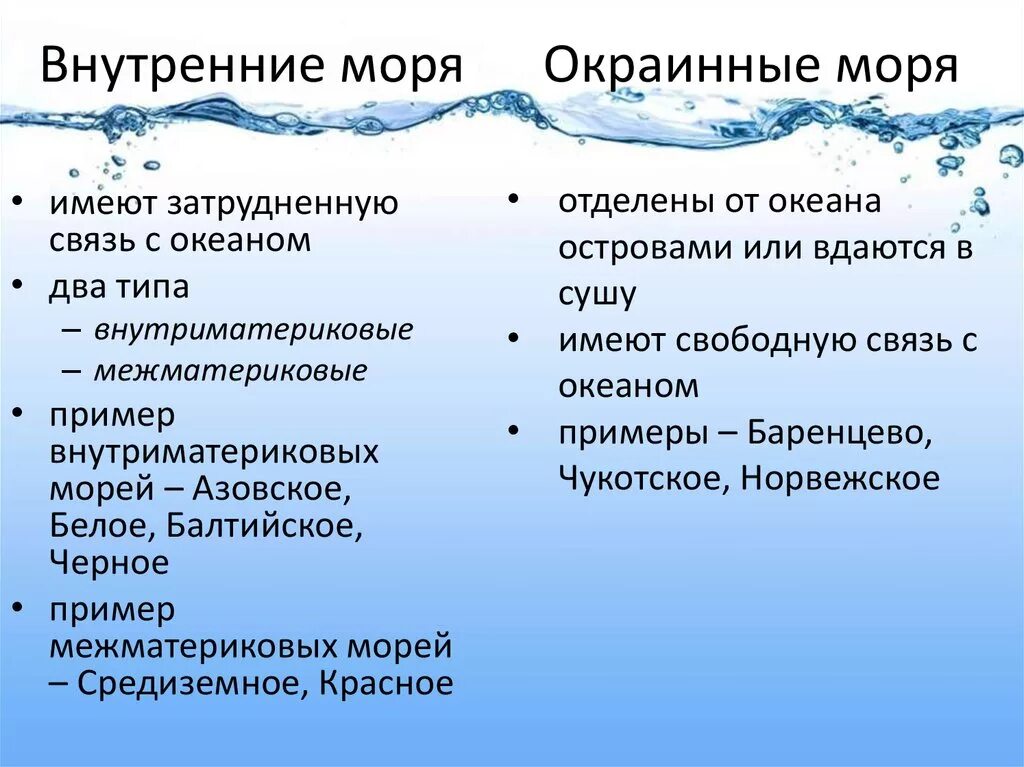 Внутренние моря

• имеют затрудненную связь с океаном
• два типа
– внутриматериковые
– межматериковые
• пример внутриматериковых морей – Азовское, Белое, Балтийское, Черное
• пример межматериковых морей – Средиземное, Красное

Окраинные моря

• отделены от океана островами или вдаются в сушу
• имеют свободную связь с океаном
• примеры – Баренцево, Чукотское, Норвежское